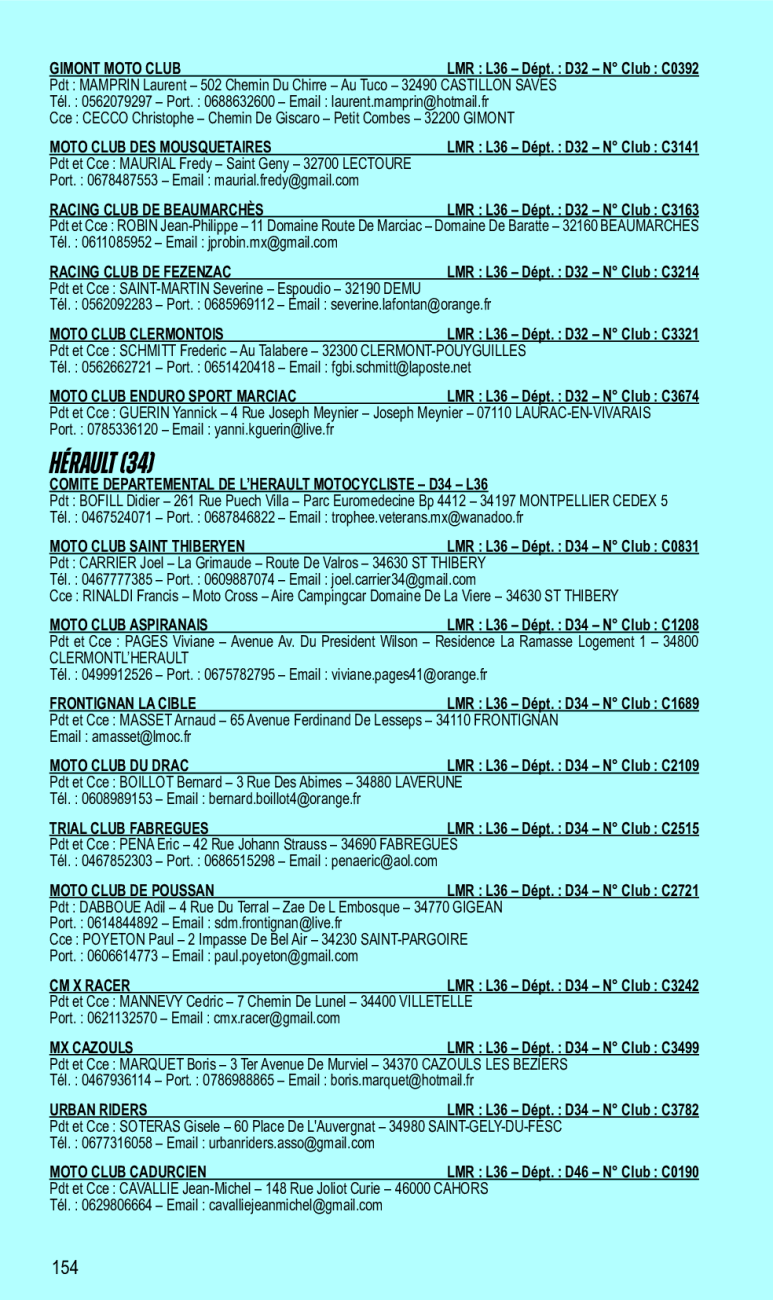 GIMONT MOTO CLUB LMR : L36 – Dépt. : D32 – N° Club : C0392
Pdt : MAMPRIN Laurent – 502 Chemin Du Chirre – Au Tuco – 32490 CASTILLON SAVES
Tél. : 0562079297 – Port. : 0688632600 – Email : laurent.mamprin@hotmail.fr
Cce : CECCO Christophe – Chemin De Giscaro – Petit Combes – 32200 GIMONT

MOTO CLUB DES MOUSQUETAIRES LMR : L36 – Dépt. : D32 – N° Club : C3141
Pdt et Cce : MAURIAL Fredy – Saint Geny – 32700 LECTOURE
Port. : 0678487553 – Email : maurial.fredy@gmail.com

RACING CLUB DE BEAUMARCHÈS LMR : L36 – Dépt. : D32 – N° Club : C3163
Pdt et Cce : ROBIN Jean-Philippe – 11 Domaine Route De Marciac – Domaine De Baratte – 32160 BEAUMARCHES
Tél. : 0611085952 – Email : jprobin.mx@gmail.com

RACING CLUB DE FEZENZAC LMR : L36 – Dépt. : D32 – N° Club : C3214
Pdt et Cce : SAINT-MARTIN Severine – Espoudio – 32190 DEMU
Tél. : 0562092283 – Port. : 0685969112 – Email : severine.lafontan@orange.fr

MOTO CLUB CLERMONTOIS LMR : L36 – Dépt. : D32 – N° Club : C3321
Pdt et Cce : SCHMITT Frederic – Au Talabere – 32300 CLERMONT-POUYGUILLES
Tél. : 0562662721 – Port. : 0651420418 – Email : fgbi.schmitt@laposte.net

MOTO CLUB ENDURO SPORT MARCIAC LMR : L36 – Dépt. : D32 – N° Club : C3674
Pdt et Cce : GUERIN Yannick – 4 Rue Joseph Meynier – Joseph Meynier – 07110 LAURAC-EN-VIVARAIS
Port. : 0785336120 – Email : yanni.kguerin@live.fr

HÉRAULT (34)

COMITE DEPARTEMENTAL DE L'HERAULT MOTOCYCLISTE – D34 – L36
Pdt : BOFILL Didier – 261 Rue Puech Villa – Parc Euromedecine Bp 4412 – 34197 MONTPELLIER CEDEX 5
Tél. : 0467524071 – Port. : 0687846822 – Email : trophee.veterans.mx@wanadoo.fr

MOTO CLUB SAINT THIBERYEN LMR : L36 – Dépt. : D34 – N° Club : C0831
Pdt : CARRIER Joel – La Grimaude – Route De Valros – 34630 ST THIBERY
Tél. : 0467777385 – Port. : 0609887074 – Email : joel.carrier34@gmail.com
Cce : RINALDI Francis – Moto Cross – Aire Campingcar Domaine De La Viere – 34630 ST THIBERY

MOTO CLUB ASPIRANAIS LMR : L36 – Dépt. : D34 – N° Club : C1208
Pdt et Cce : PAGES Viviane – Avenue Av. Du President Wilson – Residence La Ramasse Logement 1 – 34800 CLERMONTL'HERAULT
Tél. : 0499912526 – Port. : 0675782795 – Email : viviane.pages41@orange.fr

FRONTIGNAN LA CIBLE LMR : L36 – Dépt. : D34 – N° Club : C1689
Pdt et Cce : MASSET Arnaud – 65 Avenue Ferdinand De Lesseps – 34110 FRONTIGNAN
Email : amasset@lmoc.fr

MOTO CLUB DU DRAC LMR : L36 – Dépt. : D34 – N° Club : C2109
Pdt et Cce : BOILLOT Bernard – 3 Rue Des Abimes – 34880 LAVERUNE
Tél. : 0608989153 – Email : bernard.boillot4@orange.fr

TRIAL CLUB FABREGUES LMR : L36 – Dépt. : D34 – N° Club : C2515
Pdt et Cce : PENA Eric – 42 Rue Johann Strauss – 34690 FABREGUES
Tél. : 0467852303 – Port. : 0686515298 – Email : penaeric@aol.com

MOTO CLUB DE POUSSAN LMR : L36 – Dépt. : D34 – N° Club : C2721
Pdt : DABBOUE Adil – 4 Rue Du Terral – Zae De L Embosque – 34770 GIGEAN
Port. : 0614844892 – Email : sdm.frontignan@live.fr
Cce : POYETON Paul – 2 Impasse De Bel Air – 34230 SAINT-PARGOIRE
Port. : 0606614773 – Email : paul.poyeton@gmail.com

CM X RACER LMR : L36 – Dépt. : D34 – N° Club : C3242
Pdt et Cce : MANNEVY Cedric – 7 Chemin De Lunel – 34400 VILLETELLE
Port. : 0621132570 – Email : cmx.racer@gmail.com

MX CAZOULS LMR : L36 – Dépt. : D34 – N° Club : C3499
Pdt et Cce : MARQUET Boris – 3 Ter Avenue De Murviel – 34370 CAZOULS LES BEZIERS
Tél. : 0467936114 – Port. : 0786988865 – Email : boris.marquet@hotmail.fr

URBAN RIDERS LMR : L36 – Dépt. : D34 – N° Club : C3782
Pdt et Cce : SOTERAS Gisele – 60 Place De L'Auvergnat – 34980 SAINT-GELY-DU-FESC
Tél. : 0677316058 – Email : urbanriders.asso@gmail.com

MOTO CLUB CADURCIEN LMR : L36 – Dépt. : D46 – N° Club : C0190
Pdt et Cce : CAVALLIE Jean-Michel – 148 Rue Joliot Curie – 46000 CAHORS
Tél. : 0629806664 – Email : cavalliejeanmichel@gmail.com

154